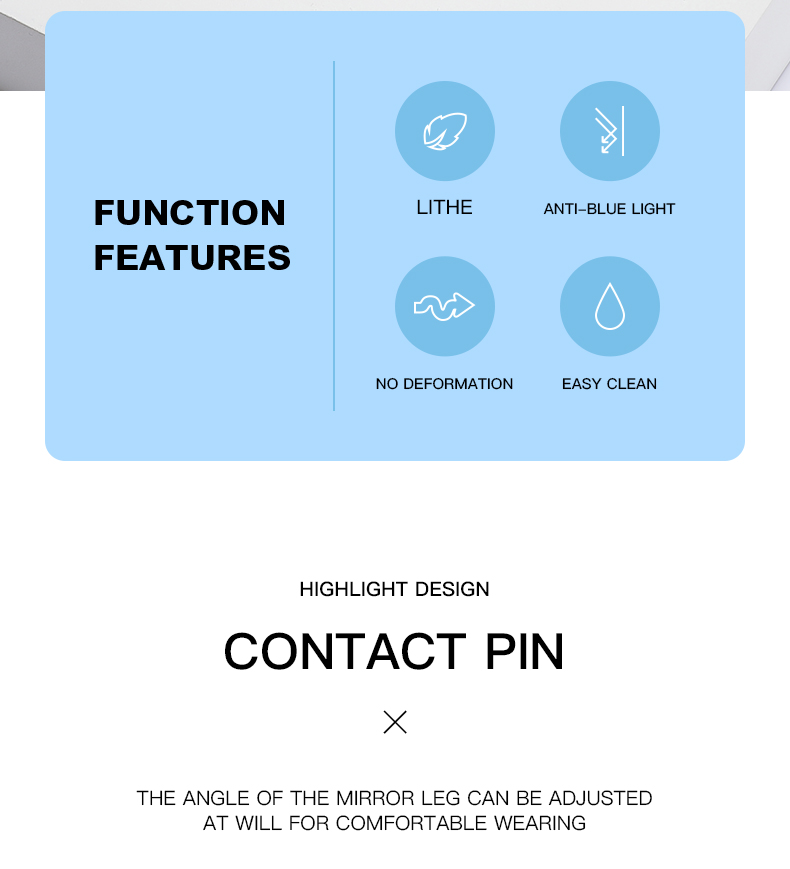 FUNCTION
FEATURES

LITHE

ANTI-BLUE LIGHT

NO DEFORMATION

EASY CLEAN

HIGHLIGHT DESIGN

CONTACT PIN

×

THE ANGLE OF THE MIRROR LEG CAN BE ADJUSTED AT WILL FOR COMFORTABLE WEARING